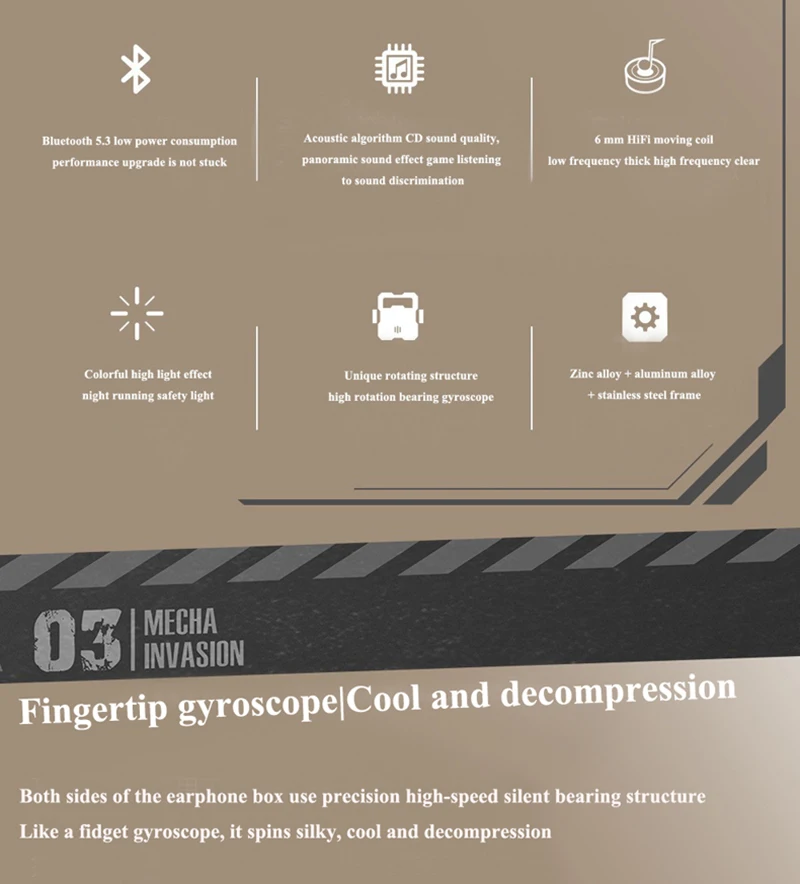 Bluetooth 5.3 low power consumption performance upgrade is not stuck

Acoustic algorithm CD sound quality, panoramic sound effect game listening to sound discrimination

6 mm HiFi moving coil low frequency thick high frequency clear

Colorful high light effect night running safety light

Unique rotating structure high rotation bearing gyroscope

Zinc alloy + aluminum alloy + stainless steel frame

03 MECHA INVASION

Fingertip gyroscope|Cool and decompression

Both sides of the earphone box use precision high-speed silent bearing structure

Like a fidget gyroscope, it spins silky, cool and decompression